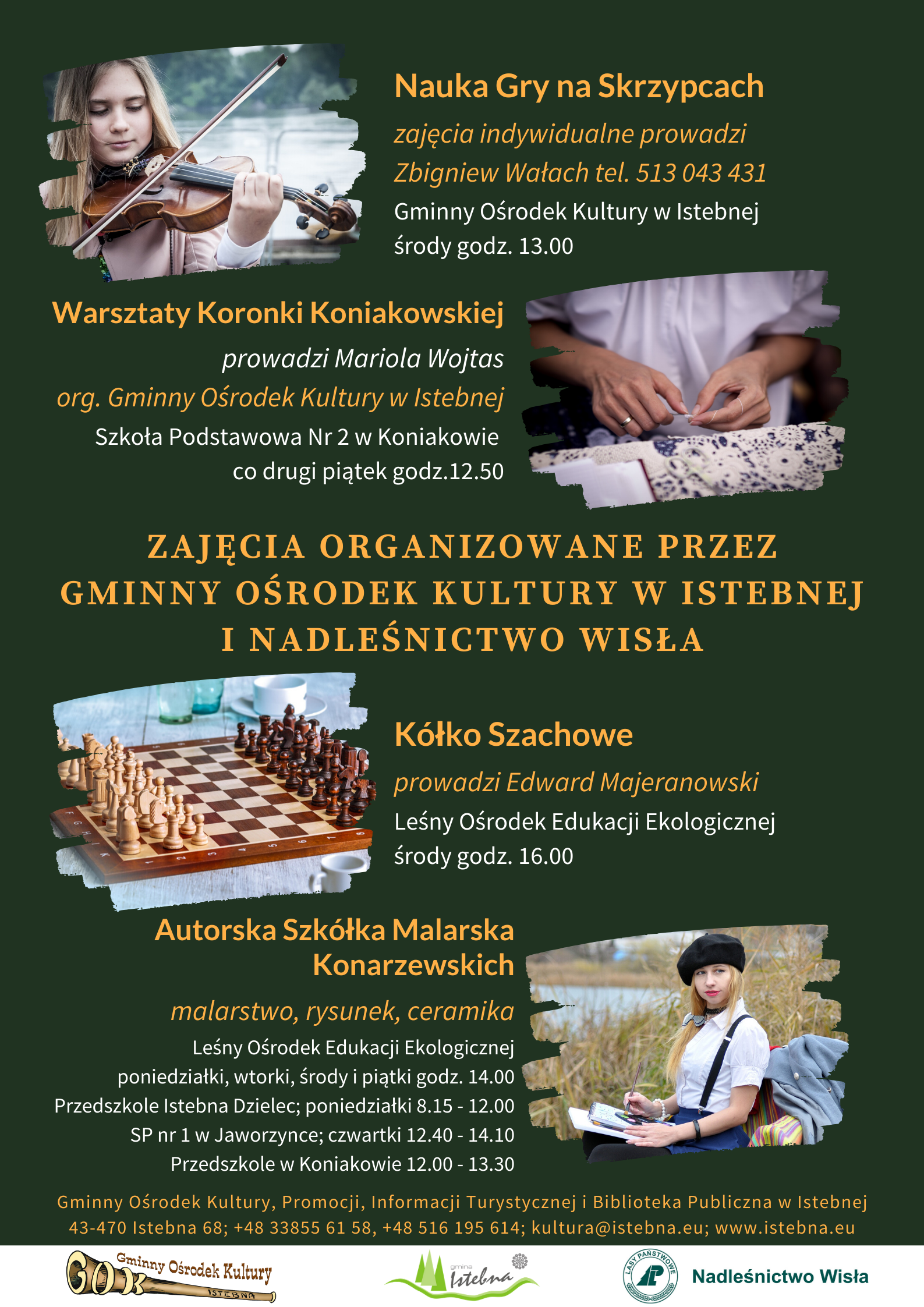 Nauka Gry na Skrzypcach

zajęcia indywidualne prowadzi Zbigniew Wałach tel. 513 043 431

Gminny Ośrodek Kultury w Istebnej
środy godz. 13.00

Warsztaty Koronki Koniakowskiej

prowadzi Mariola Wojtas
org. Gminny Ośrodek Kultury w Istebnej

Szkoła Podstawowa Nr 2 w Koniakowie
co drugi piątek godz.12.50

ZAJĘCIA ORGANIZOWANE PRZEZ GMINNY OŚRODEK KULTURY W ISTEBNEJ I NADLEŚNICTWO WISŁA

Kółko Szachowe

prowadzi Edward Majeranowski

Leśny Ośrodek Edukacji Ekologicznej
środy godz. 16.00

Autorska Szkółka Malarska Konarzewskich

malarstwo, rysunek, ceramika

Leśny Ośrodek Edukacji Ekologicznej
poniedziałki, wtorki, środy i piątki godz. 14.00
Przedszkole Istebna Dzielec; poniedziałki 8.15 - 12.00
SP nr 1 w Jaworzynce; czwartki 12.40 - 14.10
Przedszkole w Koniakowie 12.00 - 13.30

Gminny Ośrodek Kultury, Promocji, Informacji Turystycznej i Biblioteka Publiczna w Istebnej
43-470 Istebna 68; +48 33855 61 58, +48 516 195 614; kultura@istebna.eu; www.istebna.eu

GOK Gminny Ośrodek Kultury ISTEBNA

gmina Istebna

LASY PAŃSTWOWE

Nadleśnictwo Wisła